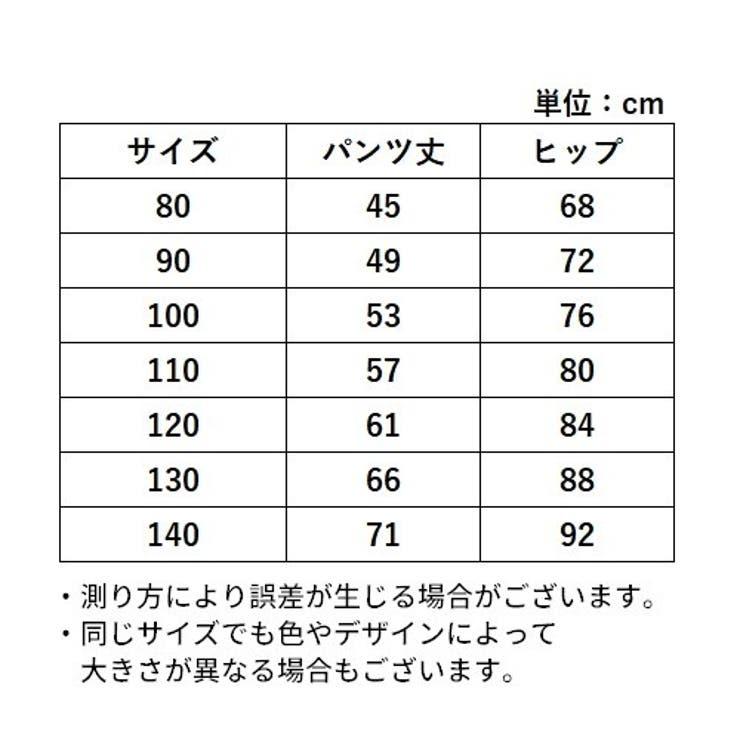 単位：cm

| サイズ | パンツ丈 | ヒップ |
|---|---|---|
| 80 | 45 | 68 |
| 90 | 49 | 72 |
| 100 | 53 | 76 |
| 110 | 57 | 80 |
| 120 | 61 | 84 |
| 130 | 66 | 88 |
| 140 | 71 | 92 |

・測り方により誤差が生じる場合がございます。
・同じサイズでも色やデザインによって大きさが異なる場合もございます。